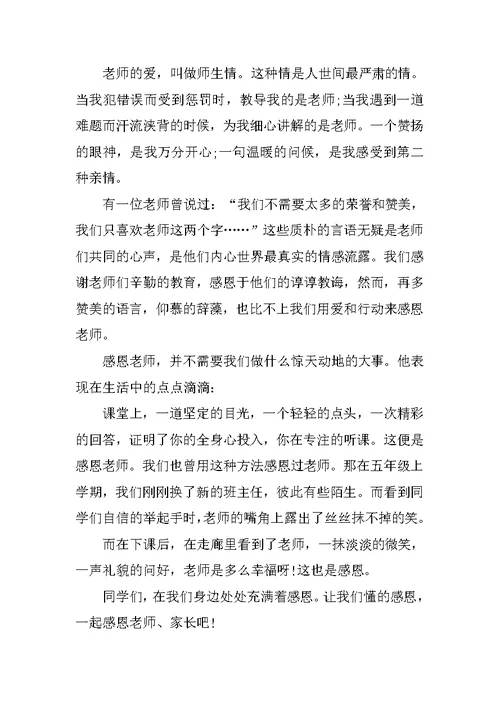 老师的爱，叫做师生情。这种情是人世间最严肃的情。当我犯错误而受到惩罚时，教导我的是老师;当我遇到一道难题而汗流浃背的时候，为我细心讲解的是老师。一个赞扬的眼神，是我万分开心;一句温暖的问候，是我感受到第二种亲情。

有一位老师曾说过：“我们不需要太多的荣誉和赞美，我们只喜欢老师这两个字……”这些质朴的言语无疑是老师们共同的心声，是他们内心世界最真实的情感流露。我们感谢老师们辛勤的教育，感恩于他们的谆谆教诲，然而，再多赞美的语言，仰慕的辞藻，也比不上我们用爱和行动来感恩老师。

感恩老师，并不需要我们做什么惊天动地的大事。他表现在生活中的点点滴滴：

课堂上，一道坚定的目光，一个轻轻的点头，一次精彩的回答，证明了你的全身心投入，你在专注的听课。这便是感恩老师。我们也曾用这种方法感恩过老师。那在五年级上学期，我们刚刚换了新的班主任，彼此有些陌生。而看到同学们自信的举起手时，老师的嘴角上露出了丝丝抹不掉的笑。

而在下课后，在走廊里看到了老师，一抹淡淡的微笑，一声礼貌的问好，老师是多么幸福呀!这也是感恩。

同学们，在我们身边处处充满着感恩。让我们懂的感恩，一起感恩老师、家长吧!